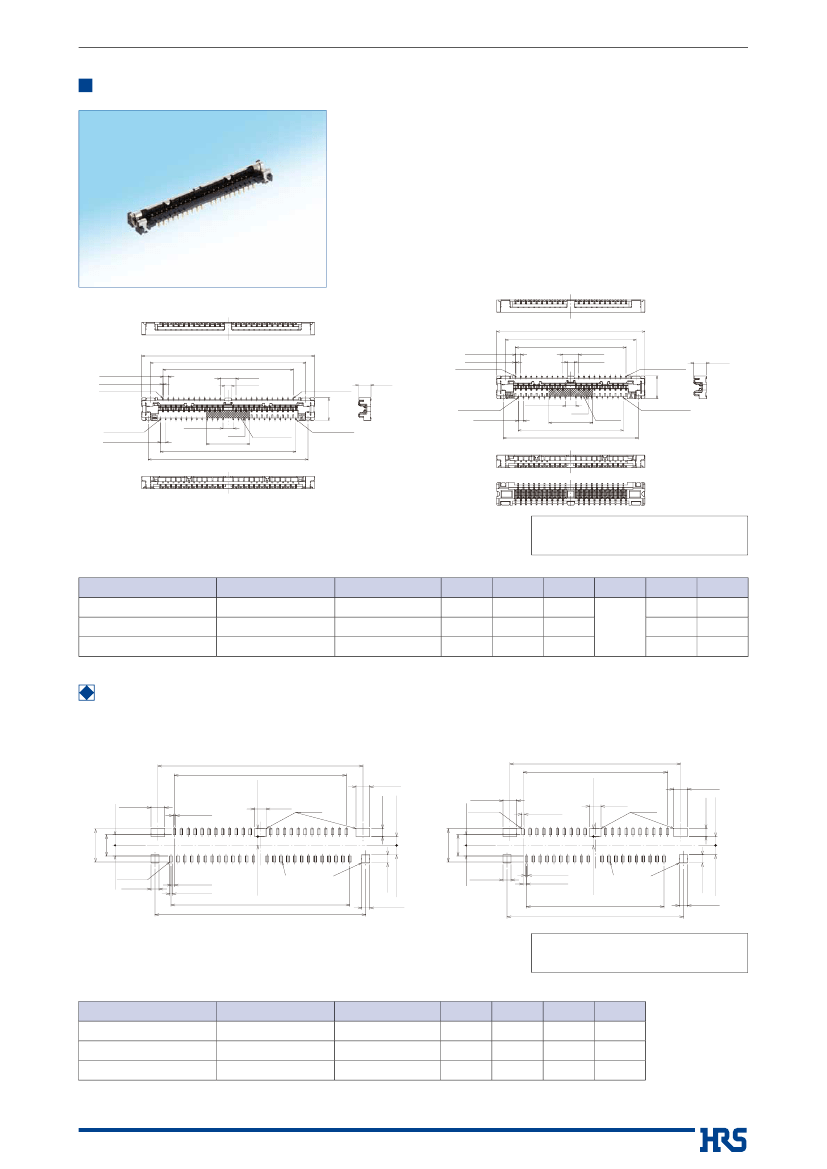 HRS